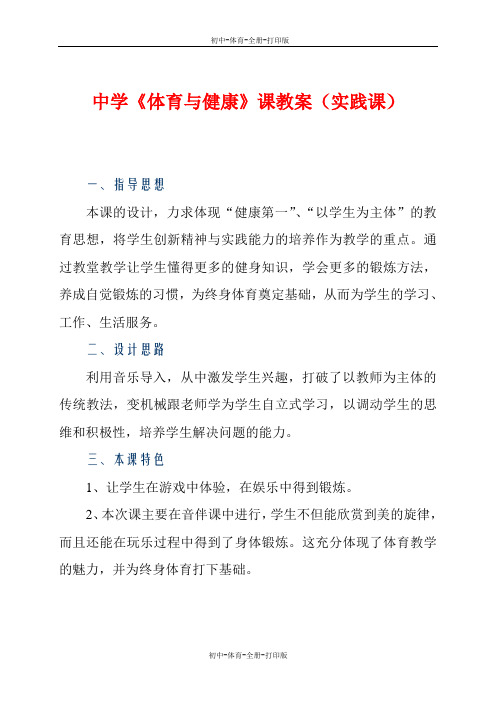 初中-体育-全册-打印版

中学《体育与健康》课教案（实践课）

一、指导思想

本课的设计，力求体现“健康第一”、“以学生为主体”的教育思想，将学生创新精神与实践能力的培养作为教学的重点。通过教堂教学让学生懂得更多的健身知识，学会更多的锻炼方法，养成自觉锻炼的习惯，为终身体育奠定基础，从而为学生的学习、工作、生活服务。

二、设计思路

利用音乐导入，从中激发学生兴趣，打破了以教师为主体的传统教法，变机械跟老师学为学生自立式学习，以调动学生的思维和积极性，培养学生解决问题的能力。

三、本课特色

1、让学生在游戏中体验，在娱乐中得到锻炼。

2、本次课主要在音伴课中进行，学生不但能欣赏到美的旋律，而且还能在玩乐过程中得到了身体锻炼。这充分体现了体育教学的魅力，并为终身体育打下基础。

初中-体育-全册-打印版